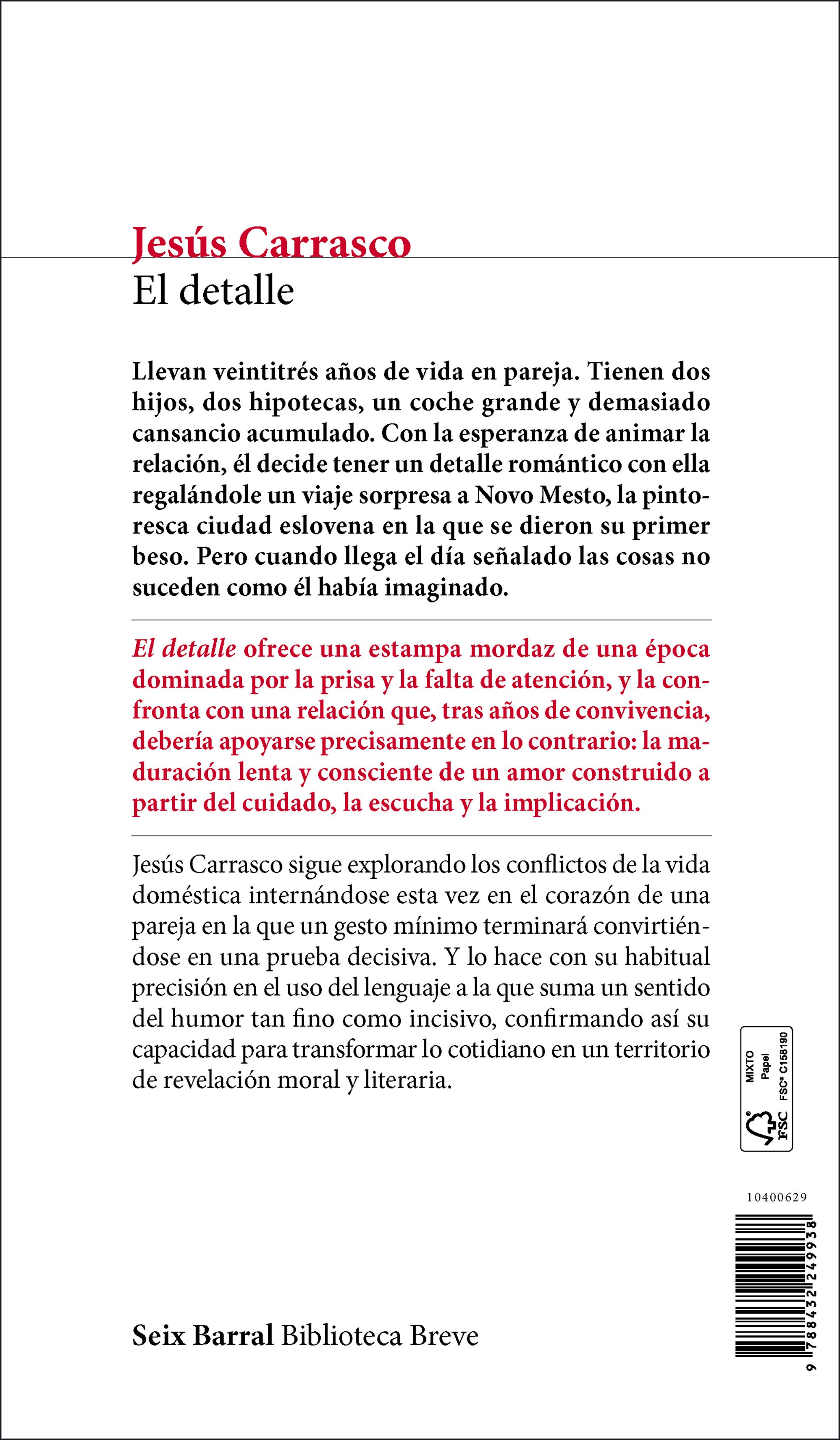 Jesús Carrasco
El detalle

Llevan veintitrés años de vida en pareja. Tienen dos hijos, dos hipotecas, un coche grande y demasiado cansancio acumulado. Con la esperanza de animar la relación, él decide tener un detalle romántico con ella regalándole un viaje sorpresa a Novo Mesto, la pintoresca ciudad eslovena en la que se dieron su primer beso. Pero cuando llega el día señalado las cosas no suceden como él había imaginado.

El detalle ofrece una estampa mordaz de una época dominada por la prisa y la falta de atención, y la confronta con una relación que, tras años de convivencia, debería apoyarse precisamente en lo contrario: la maduración lenta y consciente de un amor construido a partir del cuidado, la escucha y la implicación.

Jesús Carrasco sigue explorando los conflictos de la vida doméstica internándose esta vez en el corazón de una pareja en la que un gesto mínimo terminará convirtiéndose en una prueba decisiva. Y lo hace con su habitual precisión en el uso del lenguaje a la que suma un sentido del humor tan fino como incisivo, confirmando así su capacidad para transformar lo cotidiano en un territorio de revelación moral y literaria.

MIXTO
Papel
FSC® C158190
FSC

10400629

9 788432 249938

Seix Barral Biblioteca Breve